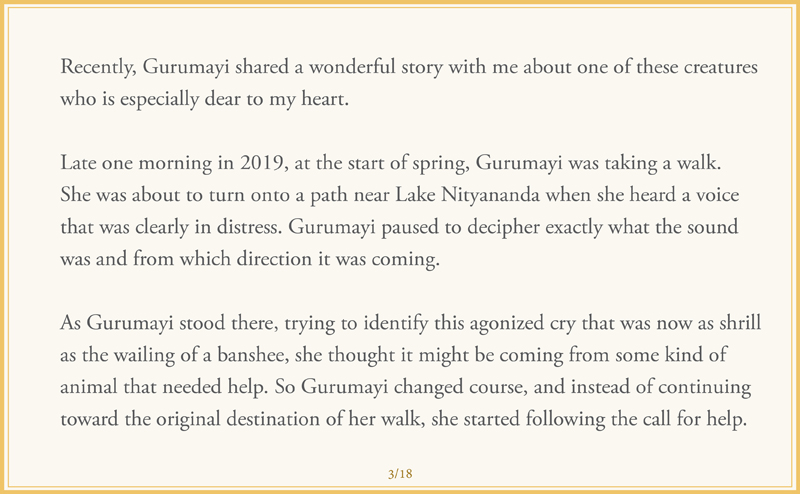 Recently, Gurumayi shared a wonderful story with me about one of these creatures who is especially dear to my heart.

Late one morning in 2019, at the start of spring, Gurumayi was taking a walk. She was about to turn onto a path near Lake Nityananda when she heard a voice that was clearly in distress. Gurumayi paused to decipher exactly what the sound was and from which direction it was coming.

As Gurumayi stood there, trying to identify this agonized cry that was now as shrill as the wailing of a banshee, she thought it might be coming from some kind of animal that needed help. So Gurumayi changed course, and instead of continuing toward the original destination of her walk, she started following the call for help.

3/18